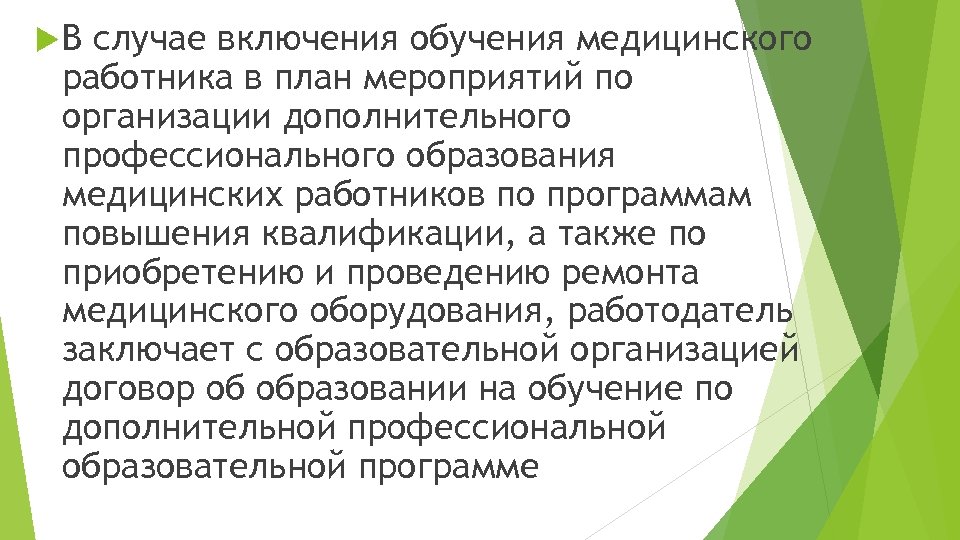 В случае включения обучения медицинского работника в план мероприятий по организации дополнительного профессионального образования медицинских работников по программам повышения квалификации, а также по приобретению и проведению ремонта медицинского оборудования, работодатель заключает с образовательной организацией договор об образовании на обучение по дополнительной профессиональной образовательной программе